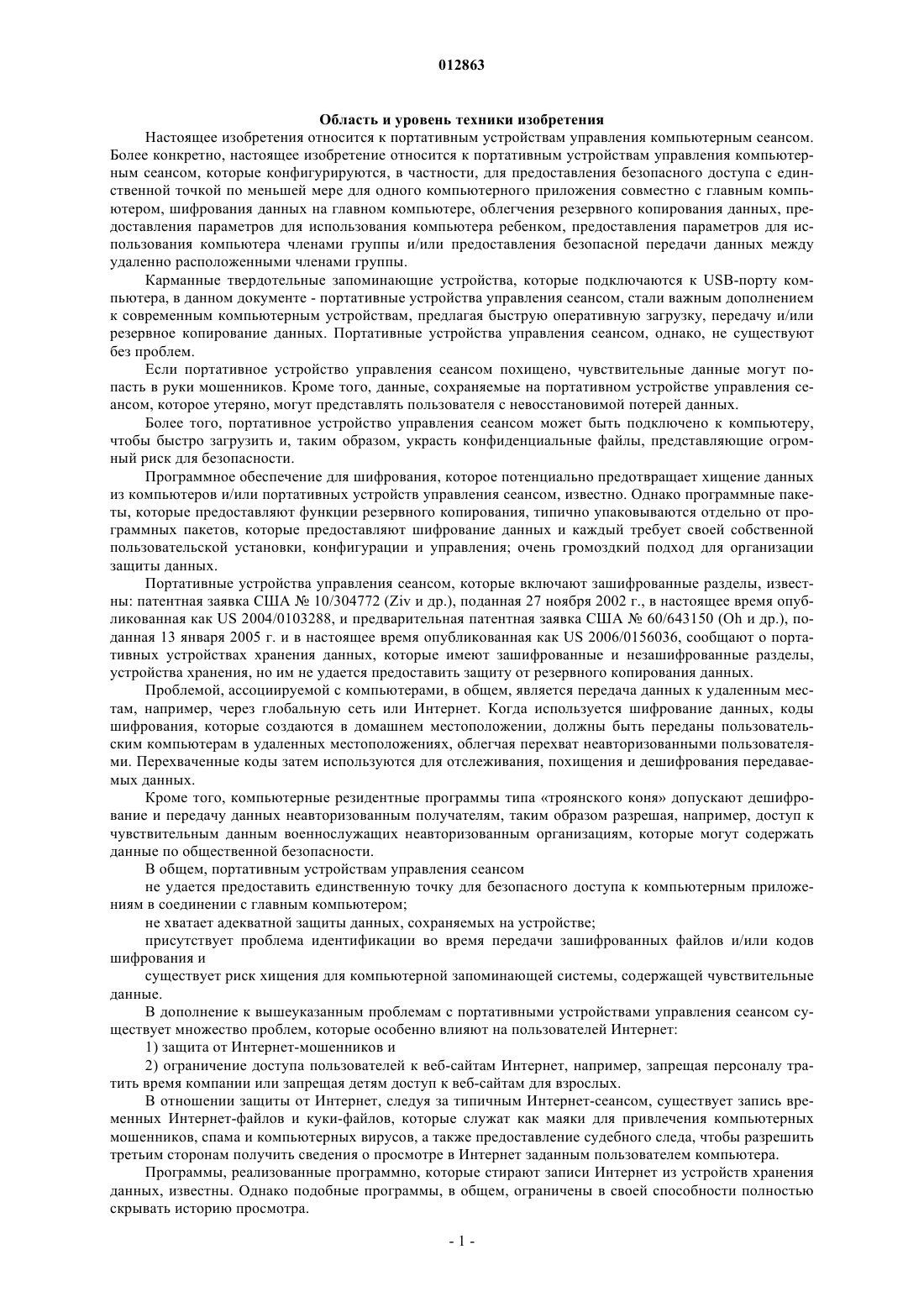 012863

Область и уровень техники изобретения

Настоящее изобретения относится к портативным устройствам управления компьютерным сеансом. Более конкретно, настоящее изобретение относится к портативным устройствам управления компьютерным сеансом, которые конфигурируются, в частности, для предоставления безопасного доступа с единственной точкой по меньшей мере для одного компьютерного приложения совместно с главным компьютером, шифрования данных на главном компьютере, облегчения резервного копирования данных, предоставления параметров для использования компьютера ребенком, предоставления параметров для использования компьютера членами группы и/или предоставления безопасной передачи данных между удаленно расположенными членами группы.

Карманные твердотельные запоминающие устройства, которые подключаются к USB-порту компьютера, в данном документе - портативные устройства управления сеансом, стали важным дополнением к современным компьютерным устройствам, предлагая быструю оперативную загрузку, передачу и/или резервное копирование данных. Портативные устройства управления сеансом, однако, не существуют без проблем.

Если портативное устройство управления сеансом похищено, чувствительные данные могут попасть в руки мошенников. Кроме того, данные, сохраняемые на портативном устройстве управления сеансом, которое утеряно, могут представлять пользователя с невосстановимой потерей данных.

Более того, портативное устройство управления сеансом может быть подключено к компьютеру, чтобы быстро загрузить и, таким образом, украсть конфиденциальные файлы, представляющие огромный риск для безопасности.

Программное обеспечение для шифрования, которое потенциально предотвращает хищение данных из компьютеров и/или портативных устройств управления сеансом, известно. Однако программные пакеты, которые предоставляют функции резервного копирования, типично упаковываются отдельно от программных пакетов, которые предоставляют шифрование данных и каждый требует своей собственной пользовательской установки, конфигурации и управления; очень громоздкий подход для организации защиты данных.

Портативные устройства управления сеансом, которые включают зашифрованные разделы, известны: патентная заявка США № 10/304772 (Ziv и др.), поданная 27 ноября 2002 г., в настоящее время опубликованная как US 2004/0103288, и предварительная патентная заявка США № 60/643150 (Oh и др.), поданная 13 января 2005 г. и в настоящее время опубликованная как US 2006/0156036, сообщают о портативных устройствах хранения данных, которые имеют зашифрованные и незашифрованные разделы, устройства хранения, но им не удается предоставить защиту от резервного копирования данных.

Проблемой, ассоциируемой с компьютерами, в общем, является передача данных к удаленным местам, например, через глобальную сеть или Интернет. Когда используется шифрование данных, коды шифрования, которые создаются в домашнем местоположении, должны быть переданы пользовательским компьютерам в удаленных местоположениях, облегчая перехват неавторизованными пользователями. Перехваченные коды затем используются для отслеживания, похищения и дешифрования передаваемых данных.

Кроме того, компьютерные резидентные программы типа «троянского коня» допускают дешифрование и передачу данных неавторизованным получателям, таким образом разрешая, например, доступ к чувствительным данным военнослужащих неавторизованным организациям, которые могут содержать данные по общественной безопасности.

В общем, портативным устройствам управления сеансом

не удается предоставить единственную точку для безопасного доступа к компьютерным приложениям в соединении с главным компьютером;

не хватает адекватной защиты данных, сохраняемых на устройстве;

присутствует проблема идентификации во время передачи зашифрованных файлов и/или кодов шифрования и

существует риск хищения для компьютерной запоминающей системы, содержащей чувствительные данные.

В дополнение к вышеуказанным проблемам с портативными устройствами управления сеансом существует множество проблем, которые особенно влияют на пользователей Интернет:

1) защита от Интернет-мошенников и

2) ограничение доступа пользователей к веб-сайтам Интернет, например, запрещая персоналу тратить время компании или запрещая детям доступ к веб-сайтам для взрослых.

В отношении защиты от Интернет, следуя за типичным Интернет-сеансом, существует запись временных Интернет-файлов и куки-файлов, которые служат как маяки для привлечения компьютерных мошенников, спама и компьютерных вирусов, а также предоставление судебного следа, чтобы разрешить третьим сторонам получить сведения о просмотре в Интернет заданным пользователем компьютера.

Программы, реализованные программно, которые стирают записи Интернет из устройств хранения данных, известны. Однако подобные программы, в общем, ограничены в своей способности полностью скрывать историю просмотра.

- 1 -